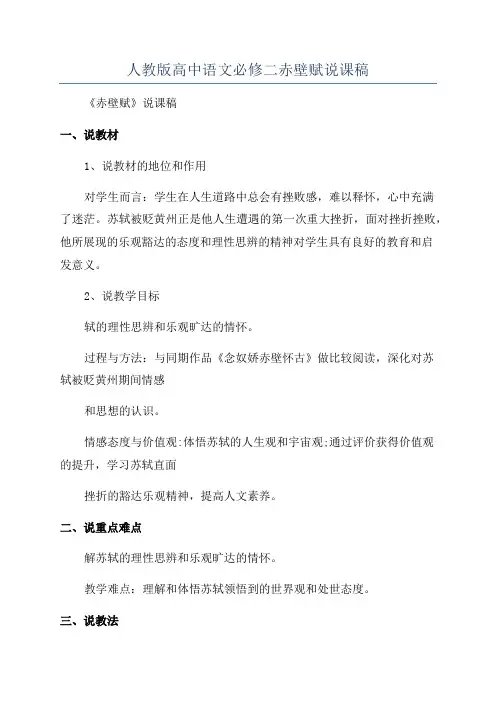 人教版高中语文必修二赤壁赋说课稿

《赤壁赋》说课稿

一、说教材

1、说教材的地位和作用

对学生而言：学生在人生道路中总会有挫败感，难以释怀，心中充满了迷茫。苏轼被贬黄州正是他人生遭遇的第一次重大挫折，面对挫折挫败，他所展现的乐观豁达的态度和理性思辨的精神对学生具有良好的教育和启发意义。

2、说教学目标

轼的理性思辨和乐观旷达的情怀。

过程与方法：与同期作品《念奴娇赤壁怀古》做比较阅读，深化对苏轼被贬黄州期间情感

和思想的认识。

情感态度与价值观:体悟苏轼的人生观和宇宙观;通过评价获得价值观的提升，学习苏轼直面

挫折的豁达乐观精神，提高人文素养。

二、说重点难点

解苏轼的理性思辨和乐观旷达的情怀。

教学难点：理解和体悟苏轼领悟到的世界观和处世态度。

三、说教法